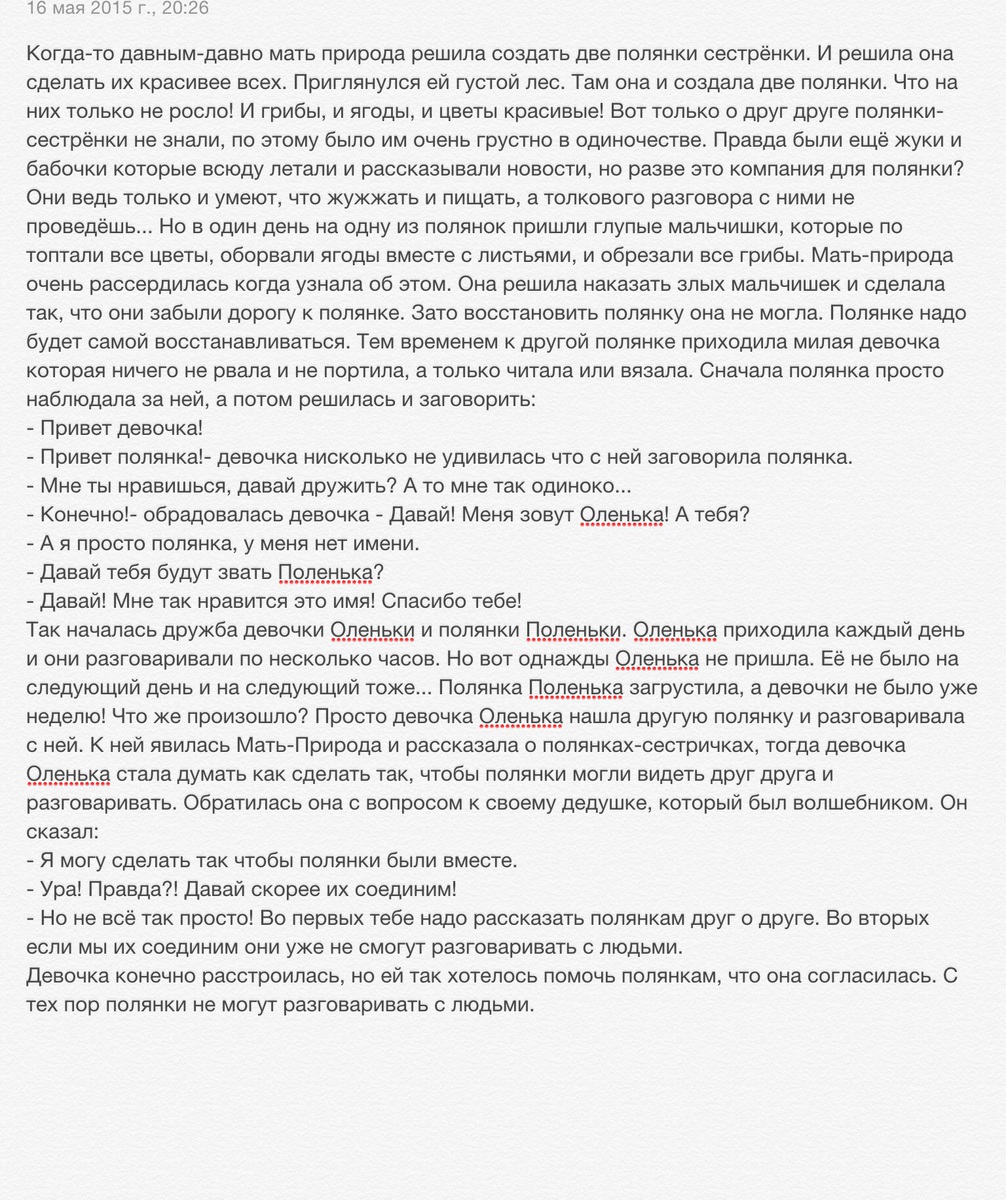 16 мая 2015 г., 20:26

Когда-то давным-давно мать природа решила создать две полянки сестрёнки. И решила она сделать их красивее всех. Приглянулся ей густой лес. Там она и создала две полянки. Что на них только не росло! И грибы, и ягоды, и цветы красивые! Вот только о друг друге полянки-сестрёнки не знали, по этому было им очень грустно в одиночестве. Правда были ещё жуки и бабочки которые всюду летали и рассказывали новости, но разве это компания для полянки? Они ведь только и умеют, что жужжать и пищать, а толкового разговора с ними не проведёшь... Но в один день на одну из полянок пришли глупые мальчишки, которые по топтали все цветы, оборвали ягоды вместе с листьями, и обрезали все грибы. Мать-природа очень рассердилась когда узнала об этом. Она решила наказать злых мальчишек и сделала так, что они забыли дорогу к полянке. Зато восстановить полянку она не могла. Полянке надо будет самой восстанавливаться. Тем временем к другой полянке приходила милая девочка которая ничего не рвала и не портила, а только читала или вязала. Сначала полянка просто наблюдала за ней, а потом решилась и заговорить:
- Привет девочка!
- Привет полянка!- девочка нисколько не удивилась что с ней заговорила полянка.
- Мне ты нравишься, давай дружить? А то мне так одиноко...
- Конечно!- обрадовалась девочка - Давай! Меня зовут Оленька! А тебя?
- А я просто полянка, у меня нет имени.
- Давай тебя будут звать Поленька?
- Давай! Мне так нравится это имя! Спасибо тебе!
Так началась дружба девочки Оленьки и полянки Поленьки. Оленька приходила каждый день и они разговаривали по несколько часов. Но вот однажды Оленька не пришла. Её не было на следующий день и на следующий тоже... Полянка Поленька загрустила, а девочки не было уже неделю! Что же произошло? Просто девочка Оленька нашла другую полянку и разговаривала с ней. К ней явилась Мать-Природа и рассказала о полянках-сестричках, тогда девочка Оленька стала думать как сделать так, чтобы полянки могли видеть друг друга и разговаривать. Обратилась она с вопросом к своему дедушке, который был волшебником. Он сказал:
- Я могу сделать так чтобы полянки были вместе.
- Ура! Правда?! Давай скорее их соединим!
- Но не всё так просто! Во первых тебе надо рассказать полянкам друг о друге. Во вторых если мы их соединим они уже не смогут разговаривать с людьми.
Девочка конечно расстроилась, но ей так хотелось помочь полянкам, что она согласилась. С тех пор полянки не могут разговаривать с людьми.